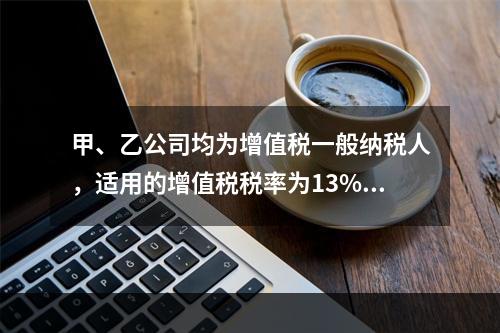 甲、乙公司均为增值税一般纳税人，适用的增值税税率为13%...